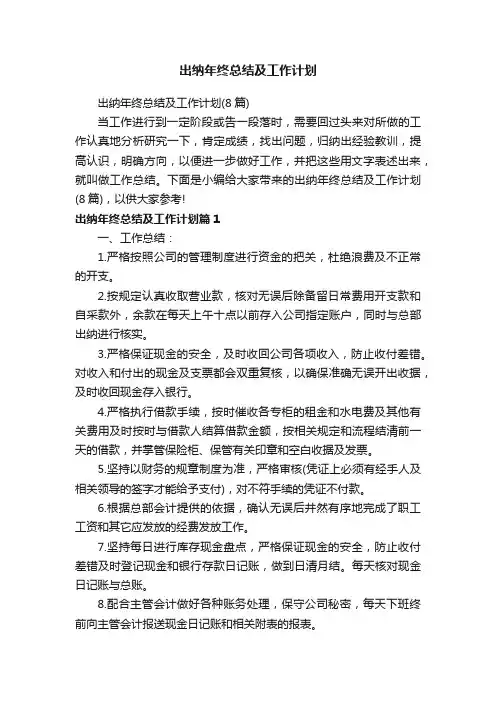 出纳年终总结及工作计划

出纳年终总结及工作计划(8篇)

当工作进行到一定阶段或告一段落时，需要回过头来对所做的工作认真地分析研究一下，肯定成绩，找出问题，归纳出经验教训，提高认识，明确方向，以便进一步做好工作，并把这些用文字表述出来，就叫做工作总结。下面是小编给大家带来的出纳年终总结及工作计划(8篇)，以供大家参考!

出纳年终总结及工作计划篇1

一、工作总结：

1.严格按照公司的管理制度进行资金的把关，杜绝浪费及不正常的开支。

2.按规定认真收取营业款，核对无误后除备留日常费用开支款和自采款外，余款在每天上午十点以前存入公司指定账户，同时与总部出纳进行核实。

3.严格保证现金的安全，及时收回公司各项收入，防止收付差错。对收入和付出的现金及支票都会双重复核，以确保准确无误开出收据，及时收回现金存入银行。

4.严格执行借款手续，按时催收各专柜的租金和水电费及其他有关费用及时按时与借款人结算借款金额，按相关规定和流程结清前一天的借款，并掌管保险柜、保管有关印章和空白收据及发票。

5.坚持以财务的规章制度为准，严格审核(凭证上必须有经手人及相关领导的签字才能给予支付)，对不符手续的凭证不付款。

6.根据总部会计提供的依据，确认无误后井然有序地完成了职工工资和其它应发放的经费发放工作。

7.坚持每日进行库存现金盘点，严格保证现金的安全，防止收付差错及时登记现金和银行存款日记账，做到日清月结。每天核对现金日记账与总账。

8.配合主管会计做好各种账务处理，保守公司秘密，每天下班终前向主管会计报送现金日记账和相关附表的报表。